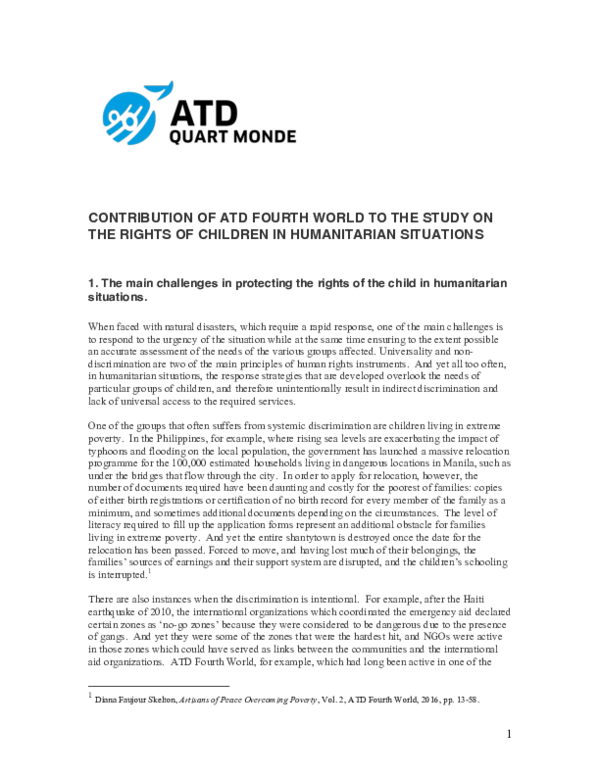 ATD
QUART MONDE

CONTRIBUTION OF ATD FOURTH WORLD TO THE STUDY ON THE RIGHTS OF CHILDREN IN HUMANITARIAN SITUATIONS

1. The main challenges in protecting the rights of the child in humanitarian situations.

When faced with natural disasters, which require a rapid response, one of the main challenges is to respond to the urgency of the situation while at the same time ensuring to the extent possible an accurate assessment of the needs of the various groups affected. Universality and non-discrimination are two of the main principles of human rights instruments. And yet all too often, in humanitarian situations, the response strategies that are developed overlook the needs of particular groups of children, and therefore unintentionally result in indirect discrimination and lack of universal access to the required services.

One of the groups that often suffers from systemic discrimination are children living in extreme poverty. In the Philippines, for example, where rising sea levels are exacerbating the impact of typhoons and flooding on the local population, the government has launched a massive relocation programme for the 100,000 estimated households living in dangerous locations in Manila, such as under the bridges that flow through the city. In order to apply for relocation, however, the number of documents required have been daunting and costly for the poorest of families: copies of either birth registrations or certification of no birth record for every member of the family as a minimum, and sometimes additional documents depending on the circumstances. The level of literacy required to fill up the application forms represent an additional obstacle for families living in extreme poverty. And yet the entire shantytown is destroyed once the date for the relocation has been passed. Forced to move, and having lost much of their belongings, the families' sources of earnings and their support system are disrupted, and the children's schooling is interrupted.$^1$

There are also instances when the discrimination is intentional. For example, after the Haiti earthquake of 2010, the international organizations which coordinated the emergency aid declared certain zones as 'no-go zones' because they were considered to be dangerous due to the presence of gangs. And yet they were some of the zones that were the hardest hit, and NGOs were active in those zones which could have served as links between the communities and the international aid organizations. ATD Fourth World, for example, which had long been active in one of the

$^1$ Diana Faujour Skelton, Artisans of Peace Overcoming Poverty, Vol. 2, ATD Fourth World, 2016, pp. 13-58.

1